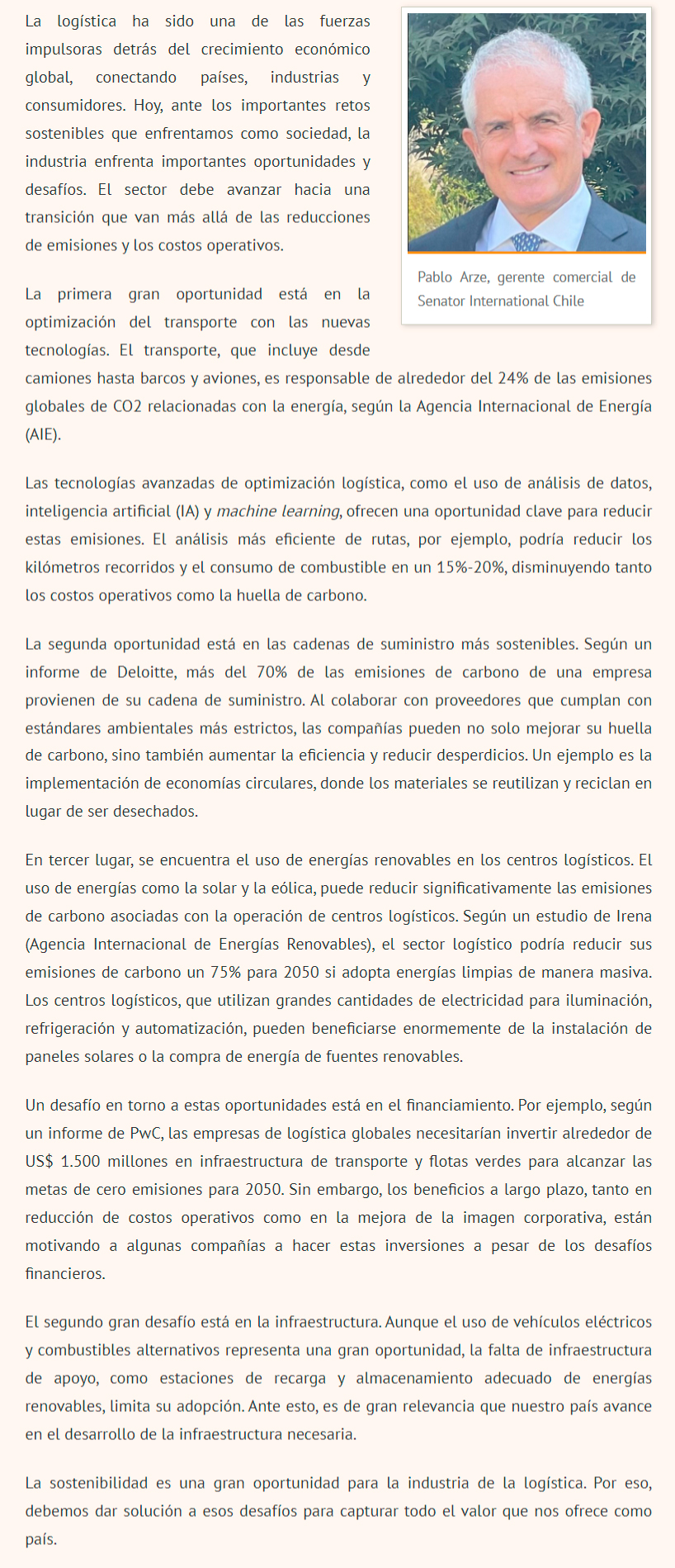 La logística ha sido una de las fuerzas impulsoras detrás del crecimiento económico global, conectando países, industrias y consumidores. Hoy, ante los importantes retos sostenibles que enfrentamos como sociedad, la industria enfrenta importantes oportunidades y desafíos. El sector debe avanzar hacia una transición que van más allá de las reducciones de emisiones y los costos operativos.

Pablo Arze, gerente comercial de Senator International Chile

La primera gran oportunidad está en la optimización del transporte con las nuevas tecnologías. El transporte, que incluye desde camiones hasta barcos y aviones, es responsable de alrededor del 24% de las emisiones globales de CO2 relacionadas con la energía, según la Agencia Internacional de Energía (AIE).

Las tecnologías avanzadas de optimización logística, como el uso de análisis de datos, inteligencia artificial (IA) y machine learning, ofrecen una oportunidad clave para reducir estas emisiones. El análisis más eficiente de rutas, por ejemplo, podría reducir los kilómetros recorridos y el consumo de combustible en un 15%-20%, disminuyendo tanto los costos operativos como la huella de carbono.

La segunda oportunidad está en las cadenas de suministro más sostenibles. Según un informe de Deloitte, más del 70% de las emisiones de carbono de una empresa provienen de su cadena de suministro. Al colaborar con proveedores que cumplan con estándares ambientales más estrictos, las compañías pueden no solo mejorar su huella de carbono, sino también aumentar la eficiencia y reducir desperdicios. Un ejemplo es la implementación de economías circulares, donde los materiales se reutilizan y reciclan en lugar de ser desechados.

En tercer lugar, se encuentra el uso de energías renovables en los centros logísticos. El uso de energías como la solar y la eólica, puede reducir significativamente las emisiones de carbono asociadas con la operación de centros logísticos. Según un estudio de Irena (Agencia Internacional de Energías Renovables), el sector logístico podría reducir sus emisiones de carbono un 75% para 2050 si adopta energías limpias de manera masiva. Los centros logísticos, que utilizan grandes cantidades de electricidad para iluminación, refrigeración y automatización, pueden beneficiarse enormemente de la instalación de paneles solares o la compra de energía de fuentes renovables.

Un desafío en torno a estas oportunidades está en el financiamiento. Por ejemplo, según un informe de PwC, las empresas de logística globales necesitarían invertir alrededor de US$ 1.500 millones en infraestructura de transporte y flotas verdes para alcanzar las metas de cero emisiones para 2050. Sin embargo, los beneficios a largo plazo, tanto en reducción de costos operativos como en la mejora de la imagen corporativa, están motivando a algunas compañías a hacer estas inversiones a pesar de los desafíos financieros.

El segundo gran desafío está en la infraestructura. Aunque el uso de vehículos eléctricos y combustibles alternativos representa una gran oportunidad, la falta de infraestructura de apoyo, como estaciones de recarga y almacenamiento adecuado de energías renovables, limita su adopción. Ante esto, es de gran relevancia que nuestro país avance en el desarrollo de la infraestructura necesaria.

La sostenibilidad es una gran oportunidad para la industria de la logística. Por eso, debemos dar solución a esos desafíos para capturar todo el valor que nos ofrece como país.